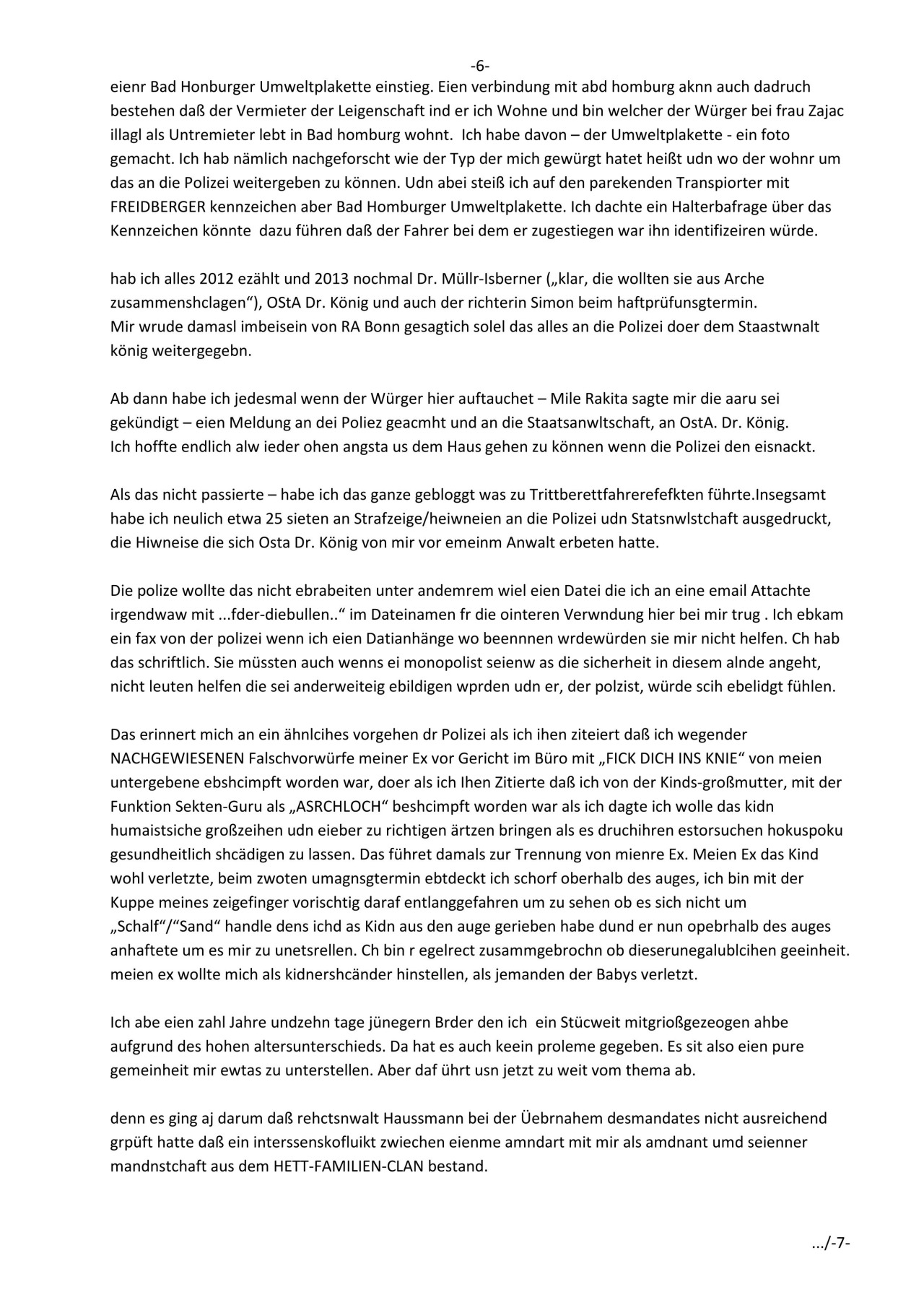 -6-

eienr Bad Honburger Umweltplakette einstieg. Eien verbindung mit abd homburg aknn auch dadruch bestehen daß der Vermieter der Leigenschaft ind er ich Wohne und bin welcher der Würger bei frau Zajac illagl als Untremieter lebt in Bad homburg wohnt. Ich habe davon – der Umweltplakette - ein foto gemacht. Ich hab nämlich nachgeforscht wie der Typ der mich gewürgt hatet heißt udn wo der wohnr um das an die Polizei weitergeben zu können. Udn abei steiß ich auf den parekenden Transpiorter mit FREIDBERGER kennzeichen aber Bad Homburger Umweltplakette. Ich dachte ein Halterbafrage über das Kennzeichen könnte dazu führen daß der Fahrer bei dem er zugestiegen war ihn identifizeiren würde.

hab ich alles 2012 ezählt und 2013 nochmal Dr. Müllr-Isberner („klar, die wollten sie aus Arche zusammenshclagen“), OStA Dr. König und auch der richterin Simon beim haftprüfunsgtermin.
Mir wrude damasl imbeisein von RA Bonn gesagtich solel das alles an die Polizei doer dem Staastwnalt könig weitergegebn.

Ab dann habe ich jedesmal wenn der Würger hier auftauchet – Mile Rakita sagte mir die aaru sei gekündigt – eien Meldung an dei Poliez geacmht und an die Staatsanwltschaft, an OstA. Dr. König.
Ich hoffte endlich alw ieder ohen angsta us dem Haus gehen zu können wenn die Polizei den eisnackt.

Als das nicht passierte – habe ich das ganze gebloggt was zu Trittberettfahrerefefkten führte.Insegsamt habe ich neulich etwa 25 sieten an Strafzeige/heiwneien an die Polizei udn Statsnwlstchaft ausgedruckt, die Hiwneise die sich Osta Dr. König von mir vor emeinm Anwalt erbeten hatte.

Die polize wollte das nicht ebrabeiten unter andemrem wiel eien Datei die ich an eine email Attachte irgendwaw mit ...fder-diebullen..“ im Dateinamen fr die ointeren Verwndung hier bei mir trug . Ich ebkam ein fax von der polizei wenn ich eien Datianhänge wo beennnen wrdewürden sie mir nicht helfen. Ch hab das schriftlich. Sie müssten auch wenns ei monopolist seienw as die sicherheit in diesem alnde angeht, nicht leuten helfen die sei anderweiteig ebildigen wprden udn er, der polzist, würde scih ebelidgt fühlen.

Das erinnert mich an ein ähnlcihes vorgehen dr Polizei als ich ihen ziteiert daß ich wegender NACHGEWIESENEN Falschvorwürfe meiner Ex vor Gericht im Büro mit „FICK DICH INS KNIE“ von meien untergebene ebshcimpft worden war, doer als ich Ihen Zitierte daß ich von der Kinds-großmutter, mit der Funktion Sekten-Guru als „ASRCHLOCH“ beshcimpft worden war als ich dagte ich wolle das kidn humaistsiche großzeihen udn eieber zu richtigen ärtzen bringen als es druchihren estorsuchen hokuspoku gesundheitlich shcädigen zu lassen. Das führet damals zur Trennung von mienre Ex. Meien Ex das Kind wohl verletzte, beim zwoten umagnsgtermin ebtdeckt ich schorf oberhalb des auges, ich bin mit der Kuppe meines zeigefinger vorischtig daraf entlanggefahren um zu sehen ob es sich nicht um „Schalf“/“Sand“ handle dens ichd as Kidn aus den auge gerieben habe dund er nun opebrhalb des auges anhaftete um es mir zu unetsrellen. Ch bin r egelrect zusammgebrochn ob dieserunegalublcihen geeinheit. meien ex wollte mich als kidnershcänder hinstellen, als jemanden der Babys verletzt.

Ich abe eien zahl Jahre undzehn tage jünegern Brder den ich ein Stücweit mitgrioßgezeogen ahbe aufgrund des hohen altersunterschieds. Da hat es auch keein proleme gegeben. Es sit also eien pure gemeinheit mir ewtas zu unterstellen. Aber daf ührt usn jetzt zu weit vom thema ab.

denn es ging aj darum daß rehctsnwalt Haussmann bei der Üebrnahem desmandates nicht ausreichend grpüft hatte daß ein interssenskofluikt zwiechen eienme amndart mit mir als amdnant umd seienner mandnstchaft aus dem HETT-FAMILIEN-CLAN bestand.

.../-7-